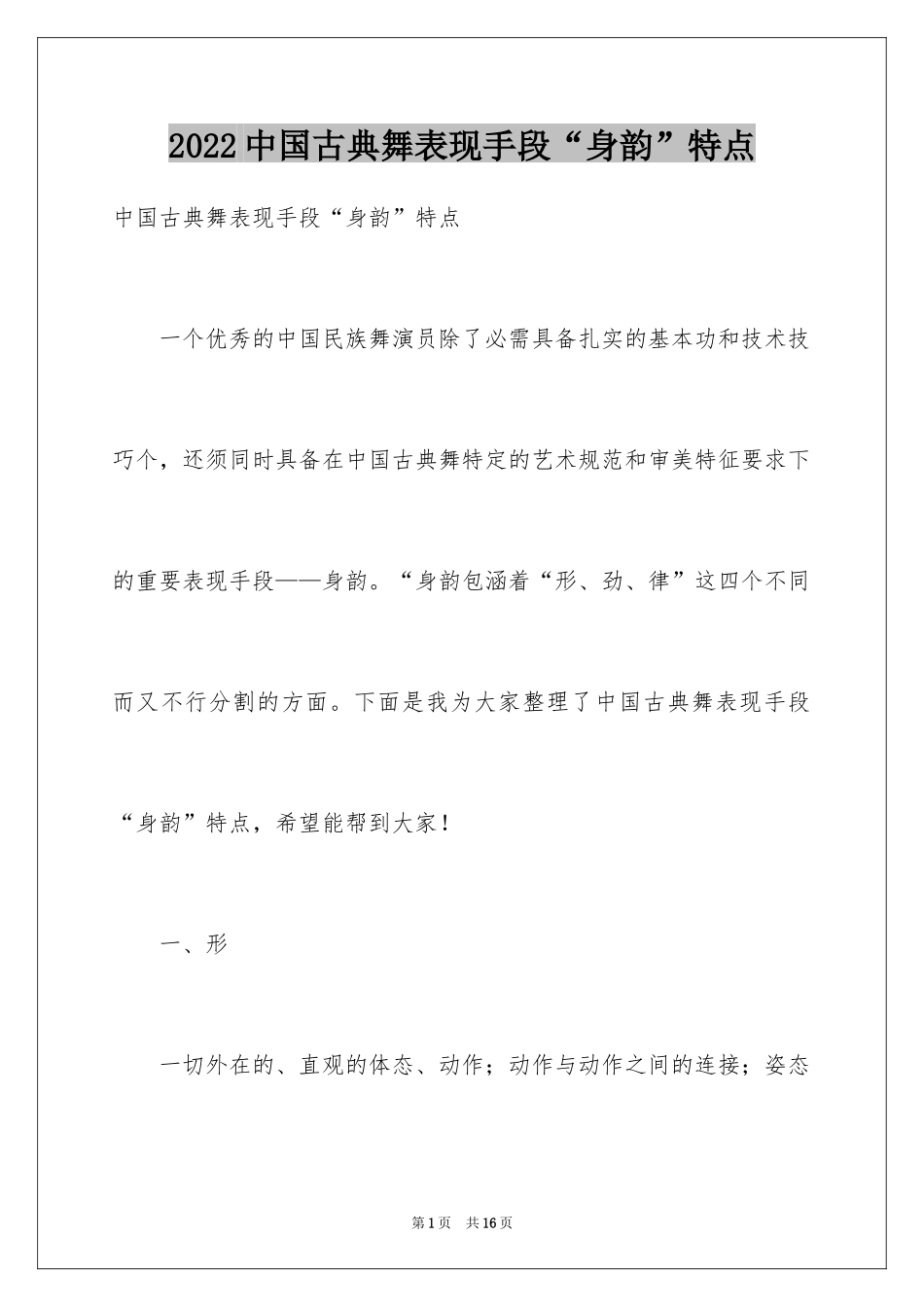 2022中国古典舞表现手段“身韵”特点

中国古典舞表现手段“身韵”特点

一个优秀的中国民族舞演员除了必需具备扎实的基本功和技术技巧个，还须同时具备在中国古典舞特定的艺术规范和审美特征要求下的重要表现手段——身韵。“身韵包涵着“形、劲、律”这四个不同而又不行分割的方面。下面是我为大家整理了中国古典舞表现手段“身韵”特点，希望能帮到大家！

一、形

一切外在的、直观的体态、动作；动作与动作之间的连接；姿态

第1页 共16页